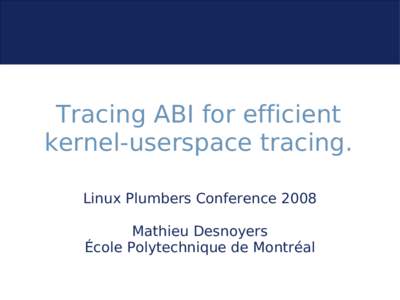 Tracing ABI for efficient kernel-userspace tracing.

Linux Plumbers Conference 2008

Mathieu Desnoyers
École Polytechnique de Montréal